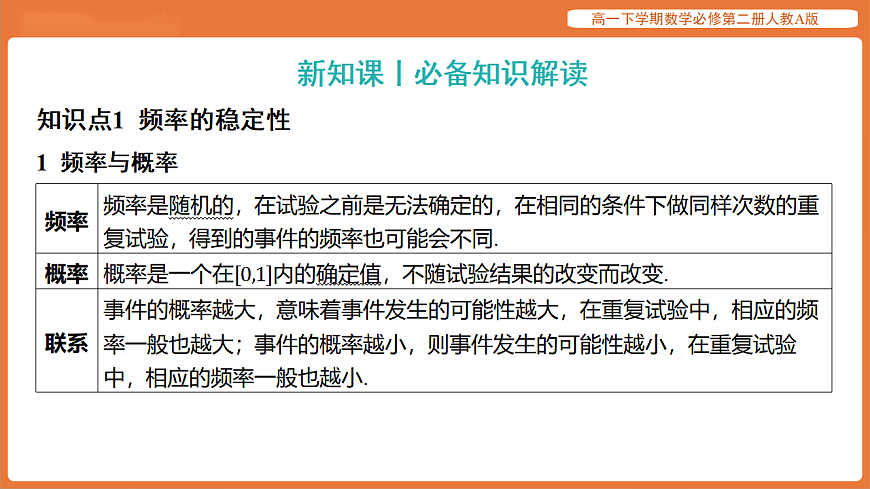 高一下学期数学必修第二册人教A版

新知课丨必备知识解读

知识点1 频率的稳定性

1 频率与概率

| 频率 | 频率是随机的，在试验之前是无法确定的，在相同的条件下做同样次数的重复试验，得到的事件的频率也可能会不同. |
|---|---|
| 概率 | 概率是一个在[0,1]内的确定值，不随试验结果的改变而改变. |
| 联系 | 事件的概率越大，意味着事件发生的可能性越大，在重复试验中，相应的频率一般也越大；事件的概率越小，则事件发生的可能性越小，在重复试验中，相应的频率一般也越小. |